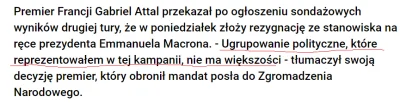 Premier Francji Gabriel Attal przekazał po ogłoszeniu sondażowych wyników drugiej tury, że w poniedziałek złoży rezygnację ze stanowiska na ręce prezydenta Emmanuela Macrona. - Ugrupowanie polityczne, które reprezentowałem w tej kampanii, nie ma większości - tłumaczył swoją decyzję premier, który obronił mandat posła do Zgromadzenia Narodowego.